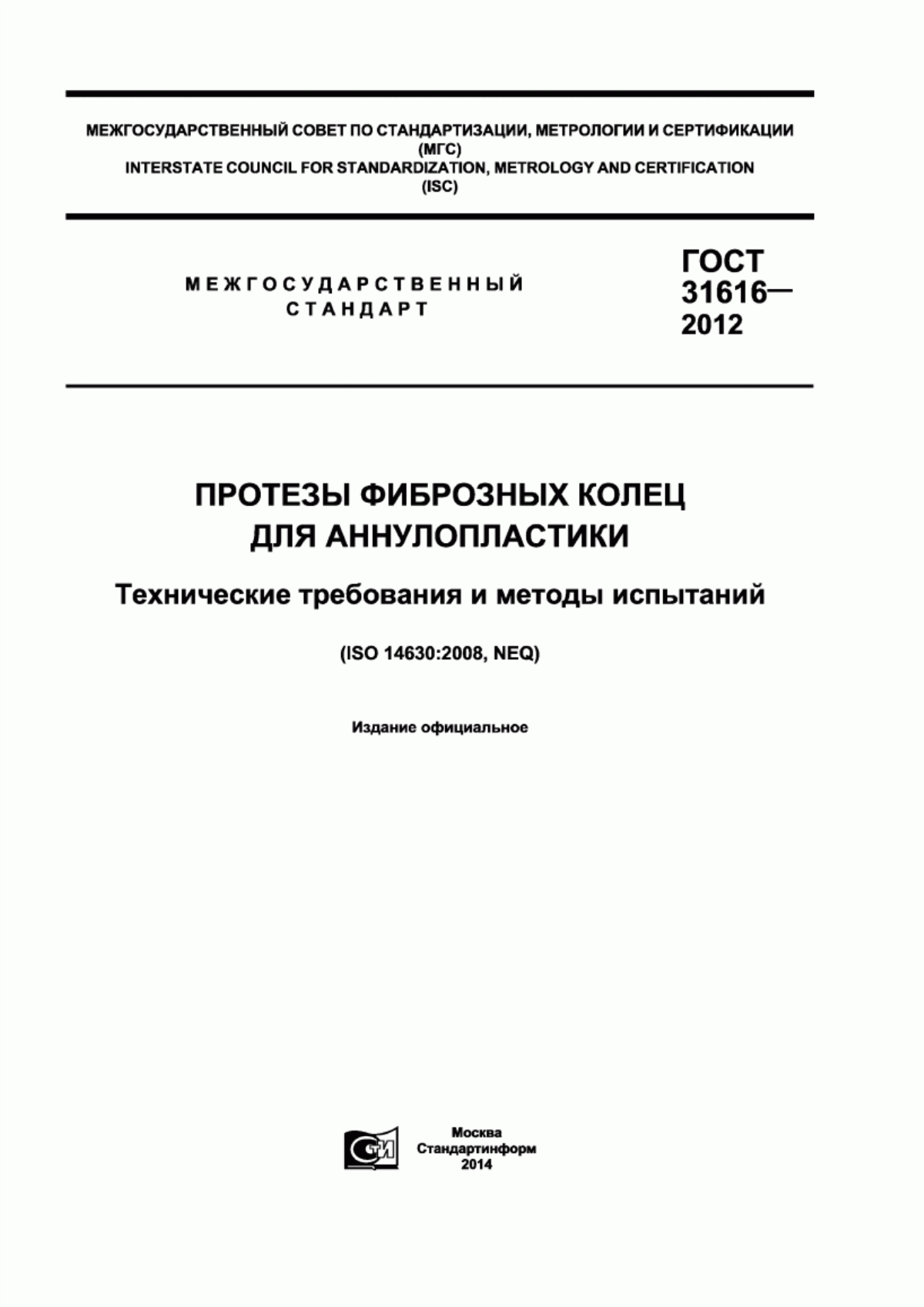 МЕЖГОСУДАРСТВЕННЫЙ СОВЕТ ПО СТАНДАРТИЗАЦИИ, МЕТРОЛОГИИ И СЕРТИФИКАЦИИ
(МГС)
INTERSTATE COUNCIL FOR STANDARDIZATION, METROLOGY AND CERTIFICATION
(ISC)

МЕЖГОСУДАРСТВЕННЫЙ
СТАНДАРТ

ГОСТ
31616—
2012

ПРОТЕЗЫ ФИБРОЗНЫХ КОЛЕЦ
ДЛЯ АННУЛОПЛАСТИКИ

Технические требования и методы испытаний

(ISO 14630:2008, NEQ)

Издание официальное

СТИ

Москва
Стандартинформ
2014